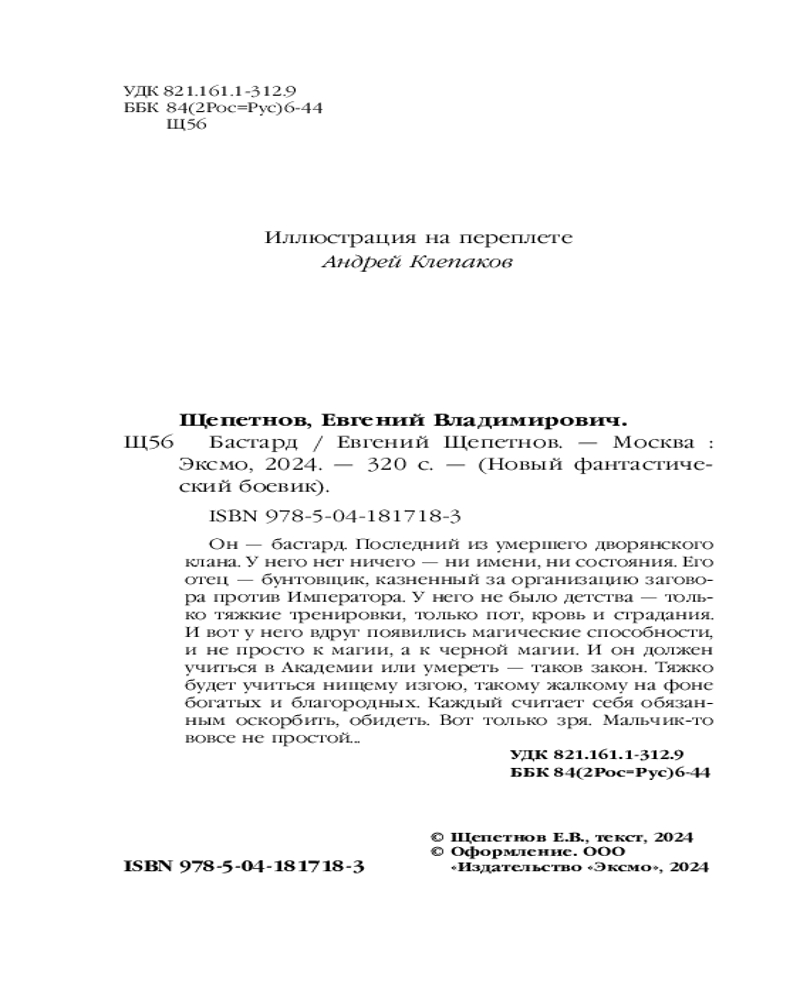 УДК 821.161.1-312.9
ББК 84(2Рос=Рус)6-44
Щ56

Иллюстрация на переплете
Андрей Клепаков

Щепетнов, Евгений Владимирович.
Щ56 Бастард / Евгений Щепетнов. — Москва : Эксмо, 2024. — 320 с. — (Новый фантастический боевик).

ISBN 978-5-04-181718-3

Он — бастард. Последний из умершего дворянского клана. У него нет ничего — ни имени, ни состояния. Его отец — бунтовщик, казненный за организацию заговора против Императора. У него не было детства — только тяжкие тренировки, только пот, кровь и страдания. И вот у него вдруг появились магические способности, и не просто к магии, а к черной магии. И он должен учиться в Академии или умереть — таков закон. Тяжко будет учиться нищему изгою, такому жалкому на фоне богатых и благородных. Каждый считает себя обязанным оскорбить, обидеть. Вот только зря. Мальчик-то вовсе не простой...

УДК 821.161.1-312.9
ББК 84(2Рос=Рус)6-44

© Щепетнов Е.В., текст, 2024
© Оформление. ООО «Издательство «Эксмо», 2024

ISBN 978-5-04-181718-3